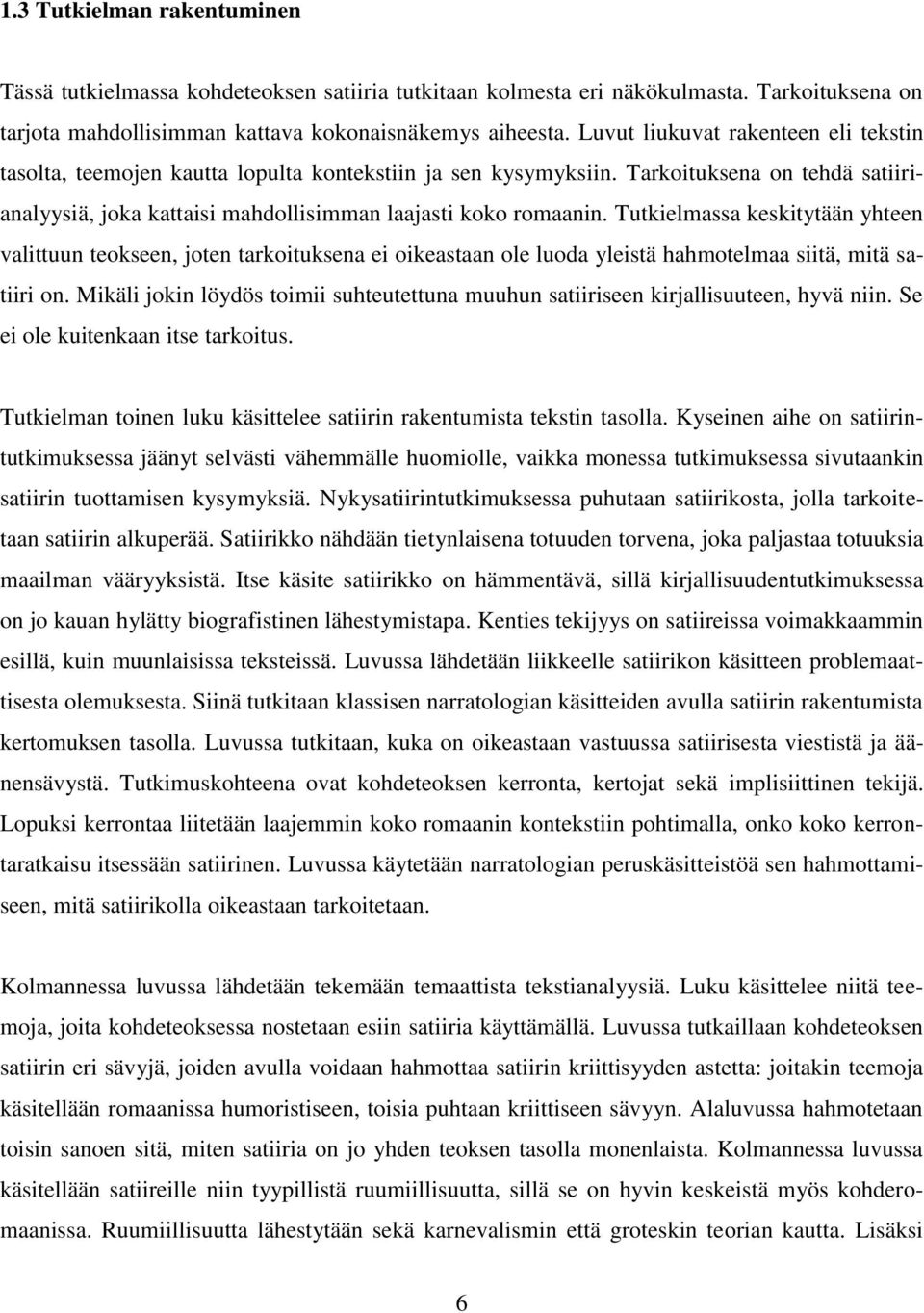 1.3 Tutkielman rakentuminen

Tässä tutkielmassa kohdeteoksen satiiria tutkitaan kolmesta eri näkökulmasta. Tarkoituksena on tarjota mahdollisimman kattava kokonaisnäkemys aiheesta. Luvut liukuvat rakenteen eli tekstin tasolta, teemojen kautta lopulta kontekstiin ja sen kysymyksiin. Tarkoituksena on tehdä satiirianalyysiä, joka kattaisi mahdollisimman laajasti koko romaanin. Tutkielmassa keskitytään yhteen valittuun teokseen, joten tarkoituksena ei oikeastaan ole luoda yleistä hahmotelmaa siitä, mitä satiiri on. Mikäli jokin löydös toimii suhteutettuna muuhun satiiriseen kirjallisuuteen, hyvä niin. Se ei ole kuitenkaan itse tarkoitus.

Tutkielman toinen luku käsittelee satiirin rakentumista tekstin tasolla. Kyseinen aihe on satiirintutkimuksessa jäänyt selvästi vähemmälle huomiolle, vaikka monessa tutkimuksessa sivutaankin satiirin tuottamisen kysymyksiä. Nykysatiirintutkimuksessa puhutaan satiirikosta, jolla tarkoitetaan satiirin alkuperää. Satiirikko nähdään tietynlaisena totuuden torvena, joka paljastaa totuuksia maailman vääryyksistä. Itse käsite satiirikko on hämmentävä, sillä kirjallisuudentutkimuksessa on jo kauan hylätty biografistinen lähestymistapa. Kenties tekijyys on satiireissa voimakkaammin esillä, kuin muunlaisissa teksteissä. Luvussa lähdetään liikkeelle satiirikon käsitteen problemaattisesta olemuksesta. Siinä tutkitaan klassisen narratologian käsitteiden avulla satiirin rakentumista kertomuksen tasolla. Luvussa tutkitaan, kuka on oikeastaan vastuussa satiirisesta viestistä ja äänensävystä. Tutkimuskohteena ovat kohdeteoksen kerronta, kertojat sekä implisiittinen tekijä. Lopuksi kerrontaa liitetään laajemmin koko romaanin kontekstiin pohtimalla, onko koko kerrontaratkaisu itsessään satiirinen. Luvussa käytetään narratologian peruskäsitteistöä sen hahmottamiseen, mitä satiirikolla oikeastaan tarkoitetaan.

Kolmannessa luvussa lähdetään tekemään temaattista tekstianalyysiä. Luku käsittelee niitä teemoja, joita kohdeteoksessa nostetaan esiin satiiria käyttämällä. Luvussa tutkaillaan kohdeteoksen satiirin eri sävyjä, joiden avulla voidaan hahmottaa satiirin kriittisyyden astetta: joitakin teemoja käsitellään romaanissa humoristiseen, toisia puhtaan kriittiseen sävyyn. Alaluvussa hahmotetaan toisin sanoen sitä, miten satiiria on jo yhden teoksen tasolla monenlaista. Kolmannessa luvussa käsitellään satiireille niin tyypillistä ruumiillisuutta, sillä se on hyvin keskeistä myös kohderomaanissa. Ruumiillisuutta lähestytään sekä karnevalismin että groteskin teorian kautta. Lisäksi

6